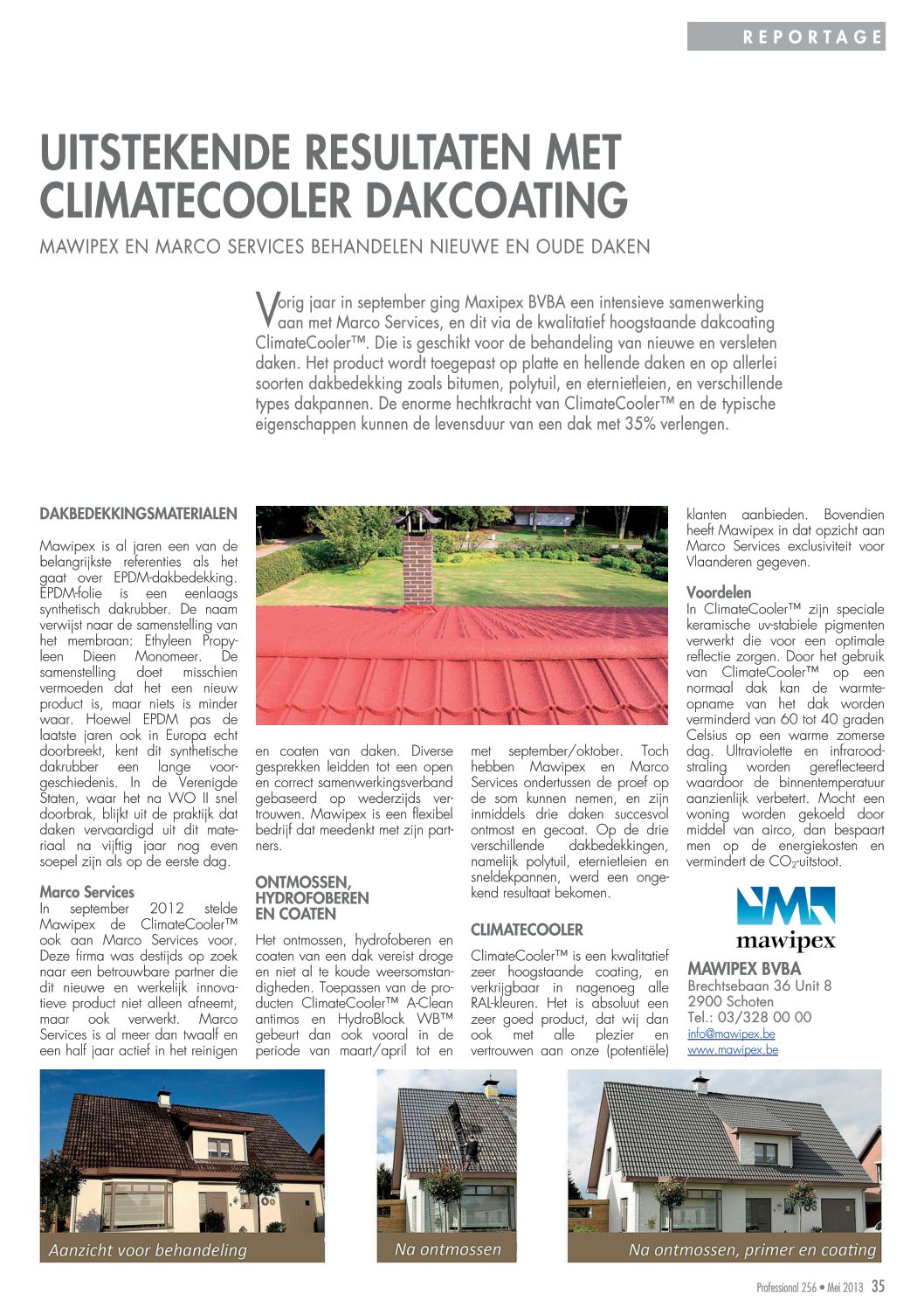 REPORTAGE

UITSTEKENDE RESULTATEN MET CLIMATECOOLER DAKCOATING

MAWIPEX EN MARCO SERVICES BEHANDELEN NIEUWE EN OUDE DAKEN

Vorig jaar in september ging Maxipex BVBA een intensieve samenwerking aan met Marco Services, en dit via de kwalitatief hoogstaande dakcoating ClimateCooler™. Die is geschikt voor de behandeling van nieuwe en versleten daken. Het product wordt toegepast op platte en hellende daken en op allerlei soorten dakbedekking zoals bitumen, polytuil, en eternietleien, en verschillende types dakpannen. De enorme hechtkracht van ClimateCooler™ en de typische eigenschappen kunnen de levensduur van een dak met 35% verlengen.

DAKBEDEKKINGSMATERIALEN
Mawipex is al jaren een van de belangrijkste referenties als het gaat over EPDM-dakbedekking. EPDM-folie is een eenlaags synthetisch dakrubber. De naam verwijst naar de samenstelling van het membraan: Ethyleen Propyleen Dieen Monomeer. De samenstelling doet misschien vermoeden dat het een nieuw product is, maar niets is minder waar. Hoewel EPDM pas de laatste jaren ook in Europa echt doorbreekt, kent dit synthetische dakrubber een lange voorgeschiedenis. In de Verenigde Staten, waar het na WO II snel doorbrak, blijkt uit de praktijk dat daken vervaardigd uit dit materiaal na vijftig jaar nog even soepel zijn als op de eerste dag.

Marco Services
In september 2012 stelde Mawipex de ClimateCooler™ ook aan Marco Services voor. Deze firma was destijds op zoek naar een betrouwbare partner die dit nieuwe en werkelijk innovatieve product niet alleen afneemt, maar ook verwerkt. Marco Services is al meer dan twaalf en een half jaar actief in het reinigen en coaten van daken. Diverse gesprekken leidden tot een open en correct samenwerkingsverband gebaseerd op wederzijds vertrouwen. Mawipex is een flexibel bedrijf dat meedenkt met zijn partners.

ONTMOSSEN, HYDROFOBEREN EN COATEN
Het ontmossen, hydrofoberen en coaten van een dak vereist droge en niet al te koude weersomstandigheden. Toepassen van de producten ClimateCooler™ A-Clean antimos en HydroBlock WB™ gebeurt dan ook vooral in de periode van maart/april tot en met september/oktober. Toch hebben Mawipex en Marco Services ondertussen de proef op de som kunnen nemen, en zijn inmiddels drie daken succesvol ontmost en gecoat. Op de drie verschillende dakbedekkingen, namelijk polytuil, eternietleien en sneldekpannen, werd een ongekend resultaat bekomen.

CLIMATECOOLER
ClimateCooler™ is een kwalitatief zeer hoogstaande coating, en verkrijgbaar in nagenoeg alle RAL-kleuren. Het is absoluut een zeer goed product, dat wij dan ook met alle plezier en vertrouwen aan onze (potentiële) klanten aanbieden. Bovendien heeft Mawipex in dat opzicht aan Marco Services exclusiviteit voor Vlaanderen gegeven.

Voordelen
In ClimateCooler™ zijn speciale keramische uv-stabiele pigmenten verwerkt die voor een optimale reflectie zorgen. Door het gebruik van ClimateCooler™ op een normaal dak kan de warmteopname van het dak worden verminderd van 60 tot 40 graden Celsius op een warme zomerse dag. Ultraviolette en infraroodstraling worden gereflecteerd waardoor de binnentemperatuur aanzienlijk verbetert. Mocht een woning worden gekoeld door middel van airco, dan bespaart men op de energiekosten en vermindert de $CO_2$-uitstoot.

mawipex

MAWIPEX BVBA
Brechtsebaan 36 Unit 8
2900 Schoten
Tel.: 03/328 00 00
info@mawipex.be
www.mawipex.be

Aanzicht voor behandeling
Na ontmossen
Na ontmossen, primer en coating

Professional 256 • Mei 2013 35